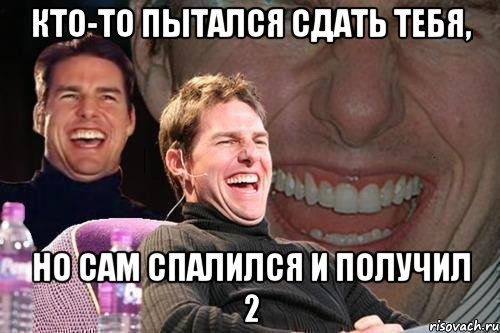 КТО-ТО ПЫТАЛСЯ СДАТЬ ТЕБЯ,

НО САМ СПАЛИЛСЯ И ПОЛУЧИЛ 2

risovach.ru